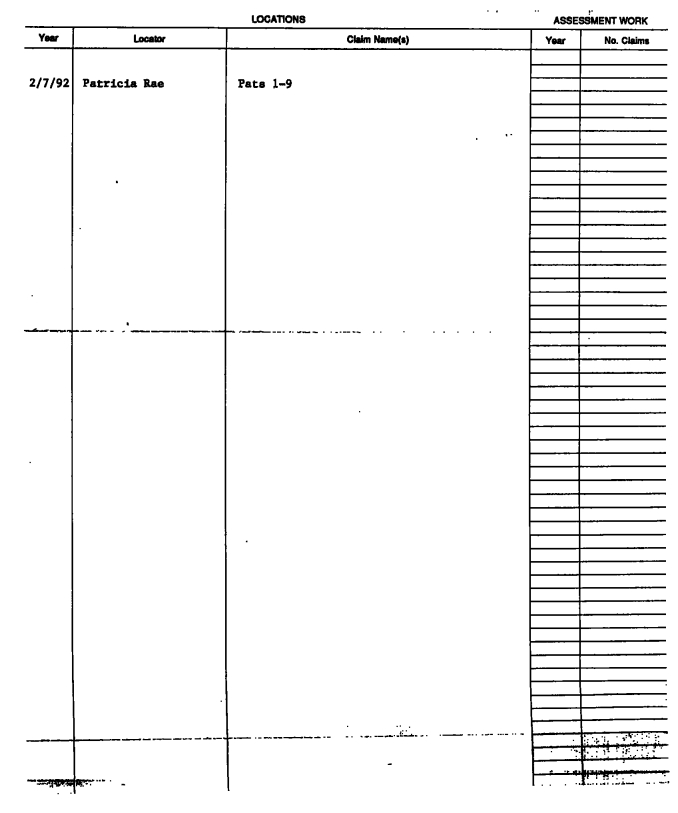 LOCATIONS

ASSESSMENT WORK

| Year | Locator | Claim Name(s) | Year | No. Claims |
|---|---|---|---|---|
| 2/7/92 | Patricia Rae | Pats 1-9 | | |